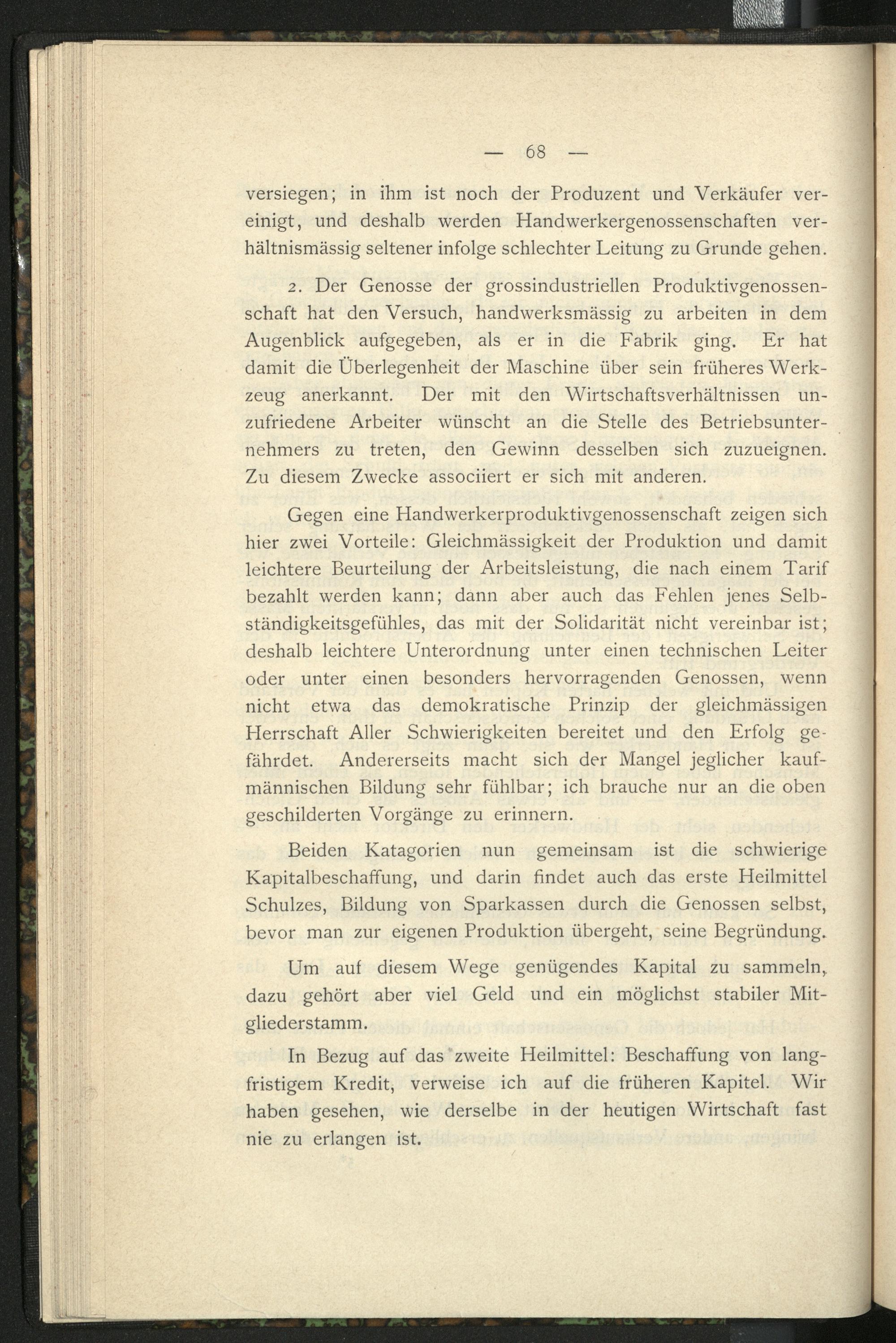 — 68 —

versiegen; in ihm ist noch der Produzent und Verkäufer vereinigt, und deshalb werden Handwerkergenossenschaften verhältnismässig seltener infolge schlechter Leitung zu Grunde gehen.

2. Der Genosse der grossindustriellen Produktivgenossenschaft hat den Versuch, handwerksmässig zu arbeiten in dem Augenblick aufgegeben, als er in die Fabrik ging. Er hat damit die Überlegenheit der Maschine über sein früheres Werkzeug anerkannt. Der mit den Wirtschaftsverhältnissen unzufriedene Arbeiter wünscht an die Stelle des Betriebsunternehmers zu treten, den Gewinn desselben sich zuzueignen. Zu diesem Zwecke associiert er sich mit anderen.

Gegen eine Handwerkerproduktivgenossenschaft zeigen sich hier zwei Vorteile: Gleichmässigkeit der Produktion und damit leichtere Beurteilung der Arbeitsleistung, die nach einem Tarif bezahlt werden kann; dann aber auch das Fehlen jenes Selbständigkeitsgefühles, das mit der Solidarität nicht vereinbar ist; deshalb leichtere Unterordnung unter einen technischen Leiter oder unter einen besonders hervorragenden Genossen, wenn nicht etwa das demokratische Prinzip der gleichmässigen Herrschaft Aller Schwierigkeiten bereitet und den Erfolg gefährdet. Andererseits macht sich der Mangel jeglicher kaufmännischen Bildung sehr fühlbar; ich brauche nur an die oben geschilderten Vorgänge zu erinnern.

Beiden Katagorien nun gemeinsam ist die schwierige Kapitalbeschaffung, und darin findet auch das erste Heilmittel Schulzes, Bildung von Sparkassen durch die Genossen selbst, bevor man zur eigenen Produktion übergeht, seine Begründung.

Um auf diesem Wege genügendes Kapital zu sammeln, dazu gehört aber viel Geld und ein möglichst stabiler Mitgliederstamm.

In Bezug auf das zweite Heilmittel: Beschaffung von langfristigem Kredit, verweise ich auf die früheren Kapitel. Wir haben gesehen, wie derselbe in der heutigen Wirtschaft fast nie zu erlangen ist.